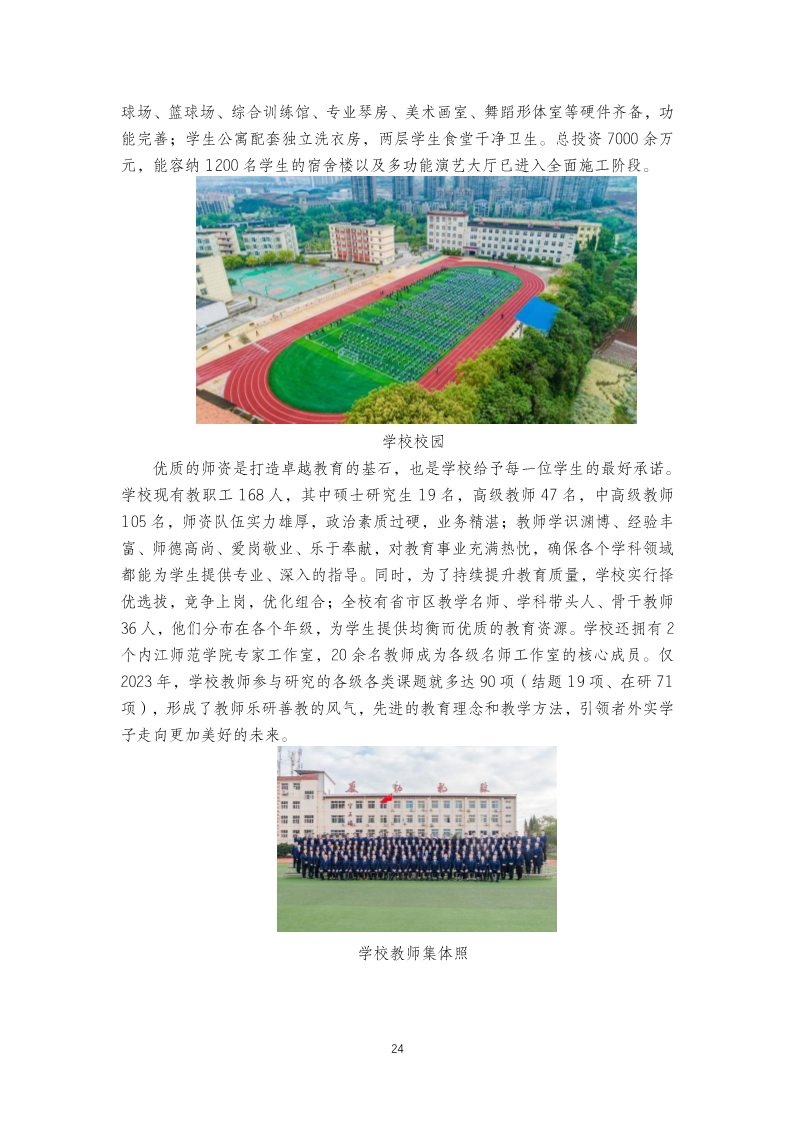 球场、篮球场、综合训练馆、专业琴房、美术画室、舞蹈形体室等硬件齐备，功能完善；学生公寓配套独立洗衣房，两层学生食堂干净卫生。总投资7000余万元，能容纳1200名学生的宿舍楼以及多功能演艺大厅已进入全面施工阶段。

学校校园

优质的师资是打造卓越教育的基石，也是学校给予每一位学生的最好承诺。学校现有教职工168人，其中硕士研究生19名，高级教师47名，中高级教师105名，师资队伍实力雄厚，政治素质过硬，业务精湛；教师学识渊博、经验丰富、师德高尚、爱岗敬业、乐于奉献，对教育事业充满热忱，确保各个学科领域都能为学生提供专业、深入的指导。同时，为了持续提升教育质量，学校实行择优选拔，竞争上岗，优化组合；全校有省市区教学名师、学科带头人、骨干教师36人，他们分布在各个年级，为学生提供均衡而优质的教育资源。学校还拥有2个内江师范学院专家工作室，20余名教师成为各级名师工作室的核心成员。仅2023年，学校教师参与研究的各级各类课题就多达90项（结题19项、在研71项），形成了教师乐研善教的风气，先进的教育理念和教学方法，引领者外实学子走向更加美好的未来。

学校教师集体照

24